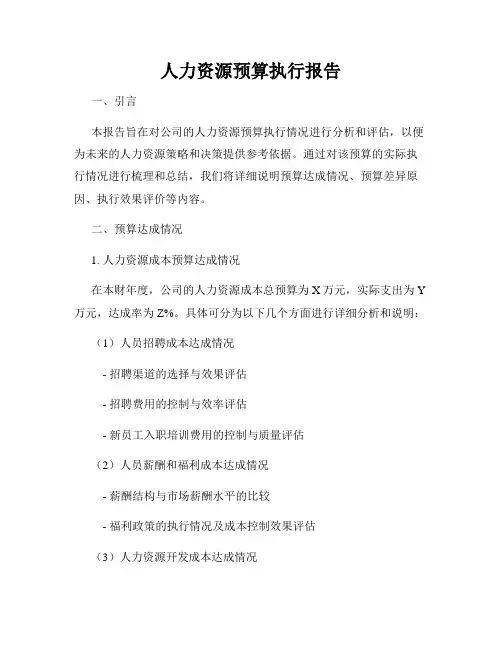 人力资源预算执行报告

一、引言

本报告旨在对公司的人力资源预算执行情况进行分析和评估，以便为未来的人力资源策略和决策提供参考依据。通过对该预算的实际执行情况进行梳理和总结，我们将详细说明预算达成情况、预算差异原因、执行效果评价等内容。

二、预算达成情况

1. 人力资源成本预算达成情况

在本财年度，公司的人力资源成本总预算为 X 万元，实际支出为 Y 万元，达成率为 Z%。具体可分为以下几个方面进行详细分析和说明：

（1）人员招聘成本达成情况

- 招聘渠道的选择与效果评估

- 招聘费用的控制与效率评估

- 新员工入职培训费用的控制与质量评估

（2）人员薪酬和福利成本达成情况

- 薪酬结构与市场薪酬水平的比较

- 福利政策的执行情况及成本控制效果评估

（3）人力资源开发成本达成情况